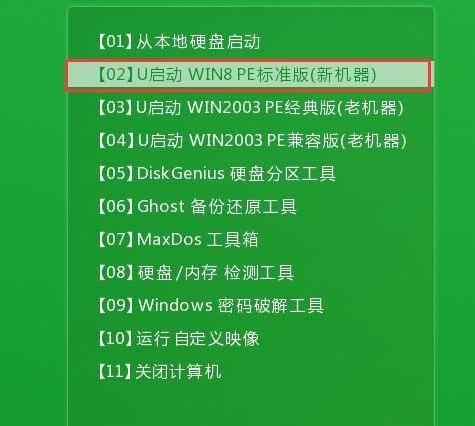 【01】从本地硬盘启动
【02】U启动 WIN8 PE标准版(新机器)
【03】U启动 WIN2003 PE经典版(老机器)
【04】U启动 WIN2003 PE兼容版(老机器)
【05】DiskGenius 硬盘分区工具
【06】Ghost 备份还原工具
【07】MaxDos 工具箱
【08】硬盘/内存 检测工具
【09】Windows 密码破解工具
【10】运行 自定义映像
【11】关闭计算机